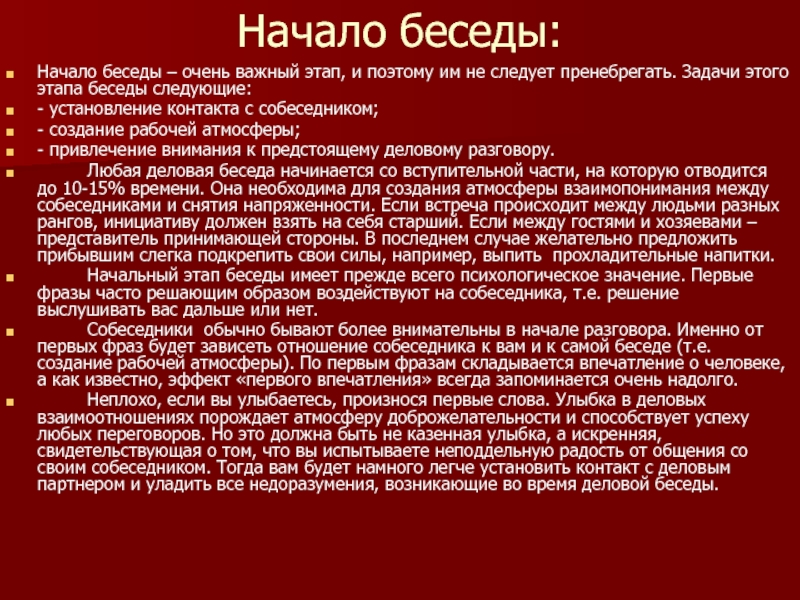 Начало беседы:

Начало беседы – очень важный этап, и поэтому им не следует пренебрегать. Задачи этого этапа беседы следующие:

- установление контакта с собеседником;

- создание рабочей атмосферы;

- привлечение внимания к предстоящему деловому разговору.

Любая деловая беседа начинается со вступительной части, на которую отводится до 10-15% времени. Она необходима для создания атмосферы взаимопонимания между собеседниками и снятия напряженности. Если встреча происходит между людьми разных рангов, инициативу должен взять на себя старший. Если между гостями и хозяевами – представитель принимающей стороны. В последнем случае желательно предложить прибывшим слегка подкрепить свои силы, например, выпить прохладительные напитки.

Начальный этап беседы имеет прежде всего психологическое значение. Первые фразы часто решающим образом воздействуют на собеседника, т.е. решение выслушивать вас дальше или нет.

Собеседники обычно бывают более внимательны в начале разговора. Именно от первых фраз будет зависеть отношение собеседника к вам и к самой беседе (т.е. создание рабочей атмосферы). По первым фразам складывается впечатление о человеке, а как известно, эффект «первого впечатления» всегда запоминается очень надолго.

Неплохо, если вы улыбаетесь, произнося первые слова. Улыбка в деловых взаимоотношениях порождает атмосферу доброжелательности и способствует успеху любых переговоров. Но это должна быть не казенная улыбка, а искренняя, свидетельствующая о том, что вы испытываете неподдельную радость от общения со своим собеседником. Тогда вам будет намного легче установить контакт с деловым партнером и уладить все недоразумения, возникающие во время деловой беседы.